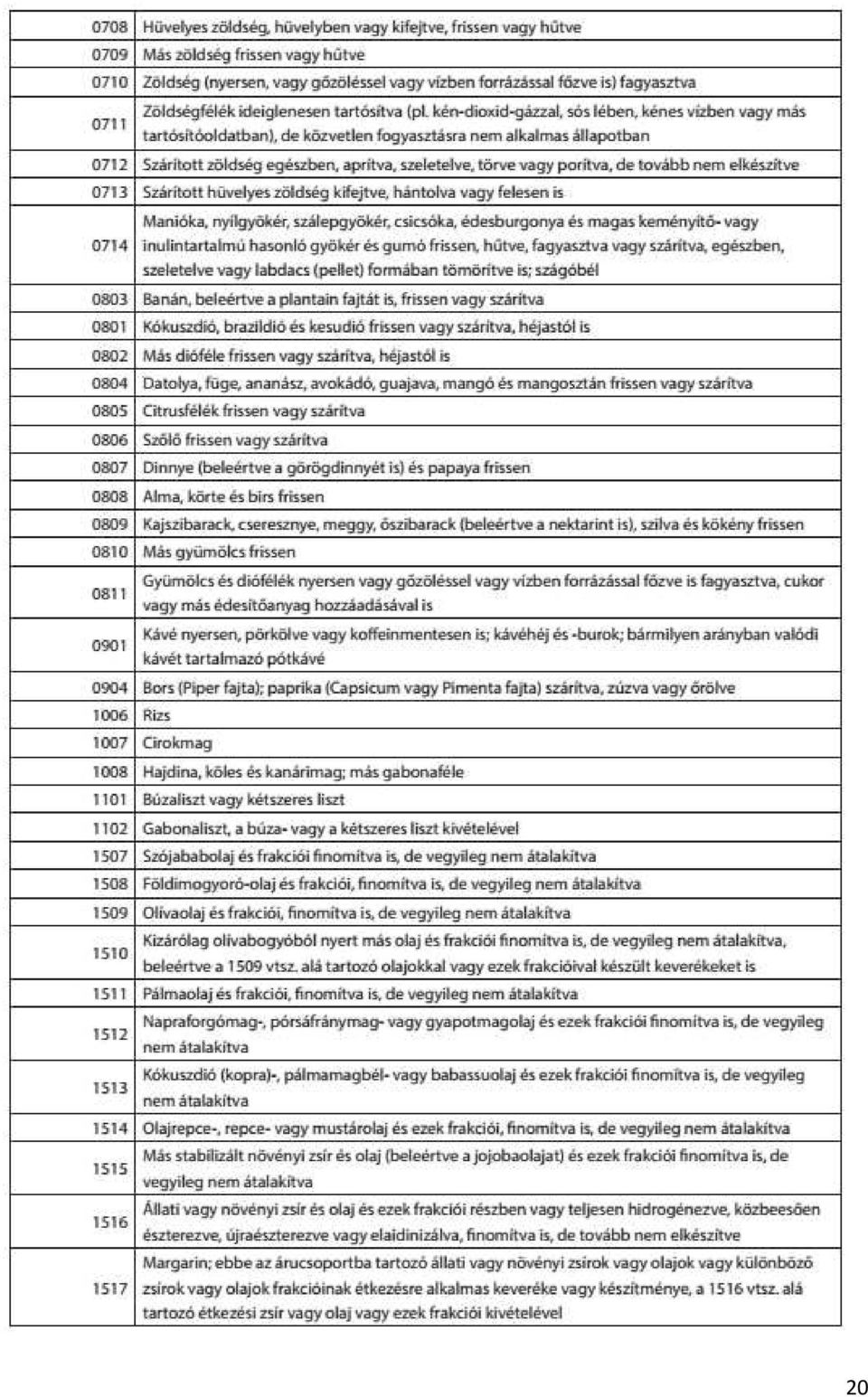 | | |
|---|---|
| 0708 | Hüvelyes zöldség, hüvelyben vagy kifejtve, frissen vagy hűtve |
| 0709 | Más zöldség frissen vagy hűtve |
| 0710 | Zöldség (nyersen, vagy gőzöléssel vagy vízben forrázással főzve is) fagyasztva |
| 0711 | Zöldségfélék ideiglenesen tartósítva (pl. kén-dioxid-gázzal, sós lében, kénes vízben vagy más tartósítóoldatban), de közvetlen fogyasztásra nem alkalmas állapotban |
| 0712 | Szárított zöldség egészben, aprítva, szeletelve, törve vagy porítva, de tovább nem elkészítve |
| 0713 | Szárított hüvelyes zöldség kifejtve, hántolva vagy felesen is |
| 0714 | Manióka, nyílgyökér, szálepgyökér, csicsóka, édesburgonya és magas keményítő- vagy inulintartalmú hasonló gyökér és gumó frissen, hűtve, fagyasztva vagy szárítva, egészben, szeletelve vagy labdacs (pellet) formában tömörítve is; szágóbél |
| 0803 | Banán, beleértve a plantain fajtát is, frissen vagy szárítva |
| 0801 | Kókuszdió, brazildió és kesudió frissen vagy szárítva, héjastól is |
| 0802 | Más dióféle frissen vagy szárítva, héjastól is |
| 0804 | Datolya, füge, ananász, avokádó, guajava, mangó és mangosztán frissen vagy szárítva |
| 0805 | Citrusfélék frissen vagy szárítva |
| 0806 | Szőlő frissen vagy szárítva |
| 0807 | Dinnye (beleértve a görögdinnyét is) és papaya frissen |
| 0808 | Alma, körte és birs frissen |
| 0809 | Kajszibarack, cseresznye, meggy, őszibarack (beleértve a nektarint is), szilva és kökény frissen |
| 0810 | Más gyümölcs frissen |
| 0811 | Gyümölcs és diófélék nyersen vagy gőzöléssel vagy vízben forrázással főzve is fagyasztva, cukor vagy más édesítőanyag hozzáadásával is |
| 0901 | Kávé nyersen, pörkölve vagy koffeinmentesen is; kávéhéj és -burok; bármilyen arányban valódi kávét tartalmazó pótkávé |
| 0904 | Bors (Piper fajta); paprika (Capsicum vagy Pimenta fajta) szárítva, zúzva vagy őrölve |
| 1006 | Rizs |
| 1007 | Cirokmag |
| 1008 | Hajdina, köles és kanárimag; más gabonaféle |
| 1101 | Búzaliszt vagy kétszeres liszt |
| 1102 | Gabonaliszt, a búza- vagy a kétszeres liszt kivételével |
| 1507 | Szójababolaj és frakciói finomítva is, de vegyileg nem átalakítva |
| 1508 | Földimogyoró-olaj és frakciói, finomítva is, de vegyileg nem átalakítva |
| 1509 | Olívaolaj és frakciói, finomítva is, de vegyileg nem átalakítva |
| 1510 | Kizárólag olívabogyóból nyert más olaj és frakciói finomítva is, de vegyileg nem átalakítva, beleértve a 1509 vtsz. alá tartozó olajokkal vagy ezek frakcióival készült keverékeket is |
| 1511 | Pálmaolaj és frakciói, finomítva is, de vegyileg nem átalakítva |
| 1512 | Napraforgómag-, pórsáfránymag- vagy gyapotmagolaj és ezek frakciói finomítva is, de vegyileg nem átalakítva |
| 1513 | Kókuszdió (kopra)-, pálmamagbél- vagy babassuolaj és ezek frakciói finomítva is, de vegyileg nem átalakítva |
| 1514 | Olajrepce-, repce- vagy mustárolaj és ezek frakciói, finomítva is, de vegyileg nem átalakítva |
| 1515 | Más stabilizált növényi zsír és olaj (beleértve a jojobaolajat) és ezek frakciói finomítva is, de vegyileg nem átalakítva |
| 1516 | Állati vagy növényi zsír és olaj és ezek frakciói részben vagy teljesen hidrogénezve, közbeesően észterezve, újraészterezve vagy elaidinizálva, finomítva is, de tovább nem elkészítve |
| 1517 | Margarin; ebbe az árucsoportba tartozó állati vagy növényi zsírok vagy olajok vagy különböző zsírok vagy olajok frakcióinak étkezésre alkalmas keveréke vagy készítménye, a 1516 vtsz. alá tartozó étkezési zsír vagy olaj vagy ezek frakciói kivételével |

20